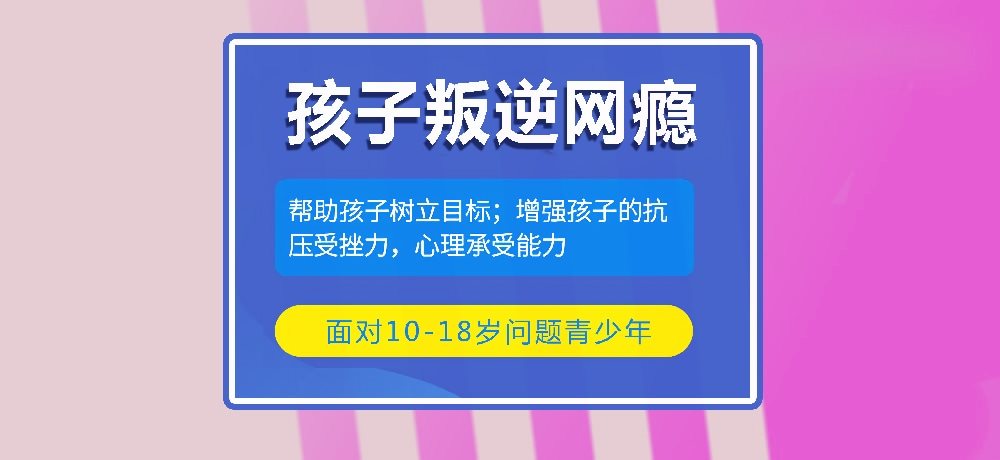 孩子叛逆网瘾

帮助孩子树立目标；增强孩子的抗压受挫力，心理承受能力

面对10-18岁问题青少年